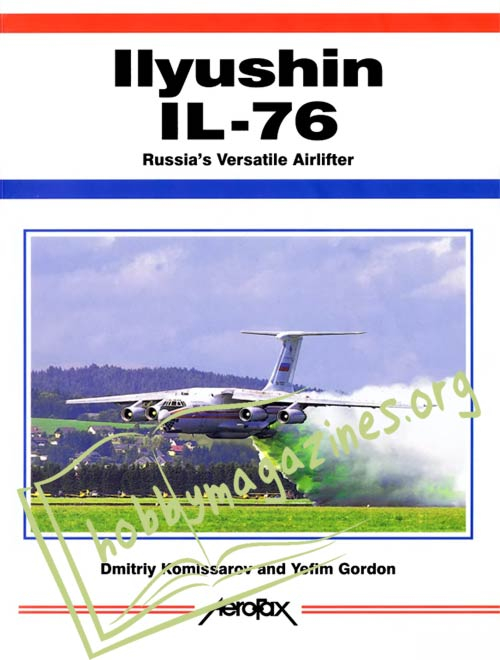 Ilyushin IL-76

Russia's Versatile Airlifter

hobbymagazines.org

Dmitriy Komissarov and Yefim Gordon

AeroFax